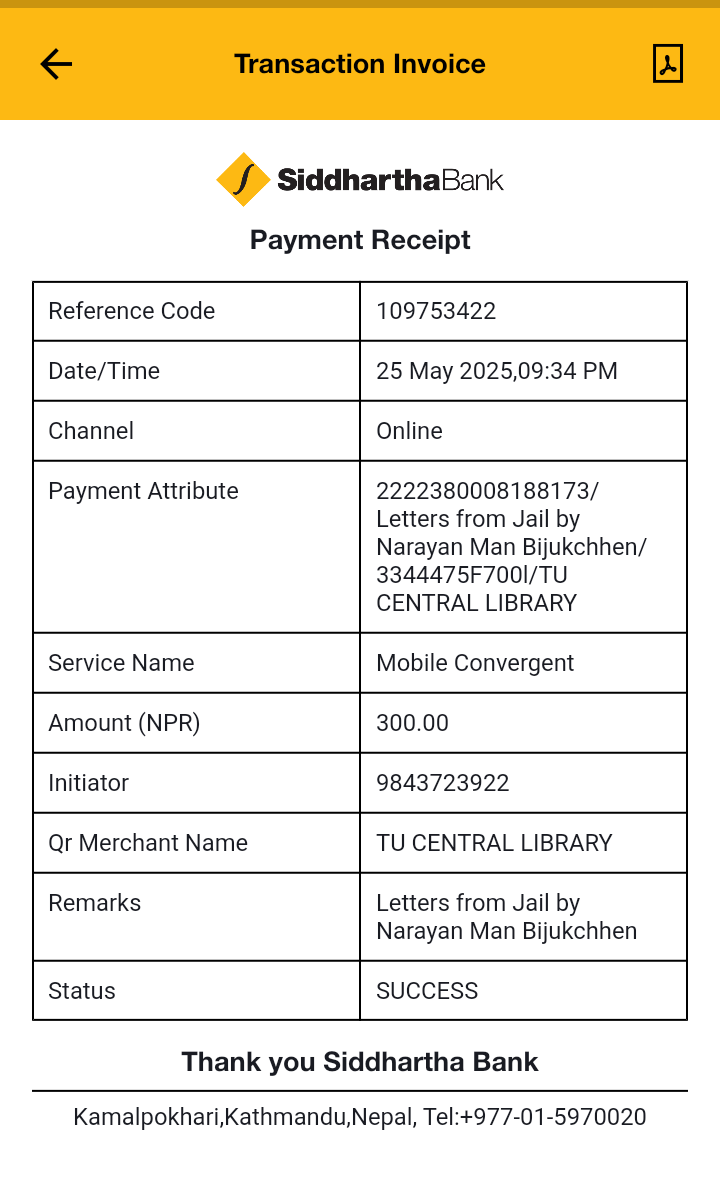 Transaction Invoice

SiddharthaBank

Payment Receipt

| Reference Code | 109753422 |
|---|---|
| Date/Time | 25 May 2025,09:34 PM |
| Channel | Online |
| Payment Attribute | 2222380008188173/ Letters from Jail by Narayan Man Bijukchhen/ 3344475F700l/TU CENTRAL LIBRARY |
| Service Name | Mobile Convergent |
| Amount (NPR) | 300.00 |
| Initiator | 9843723922 |
| Qr Merchant Name | TU CENTRAL LIBRARY |
| Remarks | Letters from Jail by Narayan Man Bijukchhen |
| Status | SUCCESS |

Thank you Siddhartha Bank

Kamalpokhari,Kathmandu,Nepal, Tel:+977-01-5970020